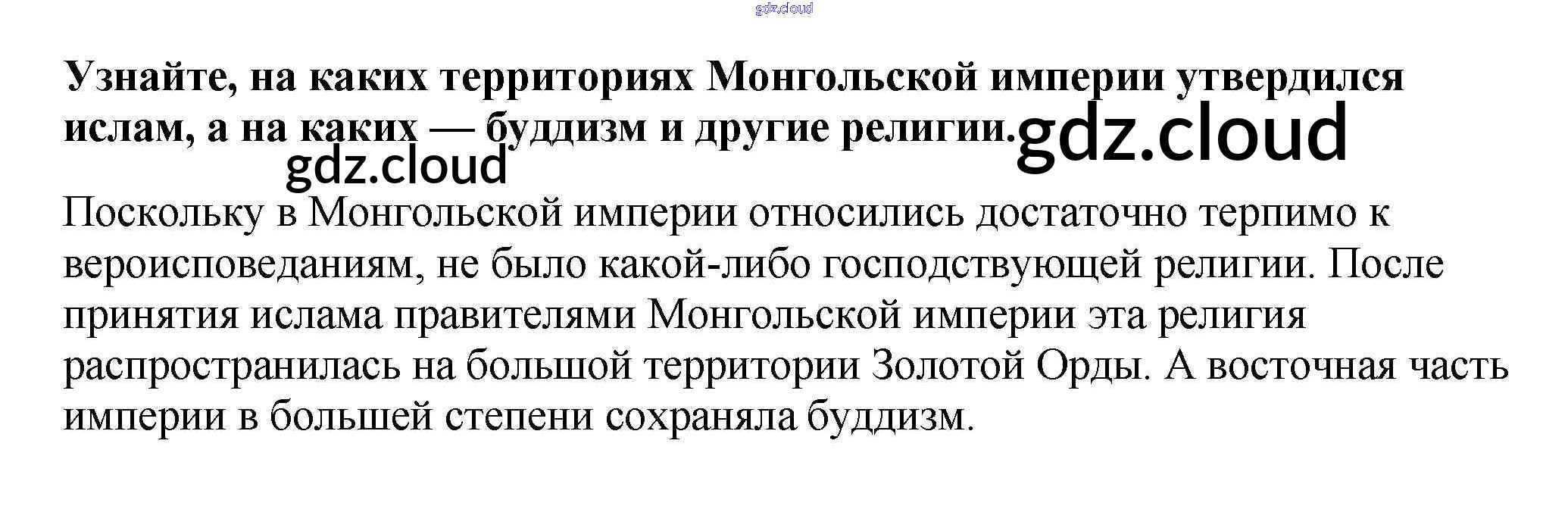 Узнайте, на каких территориях Монгольской империи утвердился ислам, а на каких — буддизм и другие религии.

Поскольку в Монгольской империи относились достаточно терпимо к вероисповеданиям, не было какой-либо господствующей религии. После принятия ислама правителями Монгольской империи эта религия распространилась на большой территории Золотой Орды. А восточная часть империи в большей степени сохраняла буддизм.

gdz.cloud